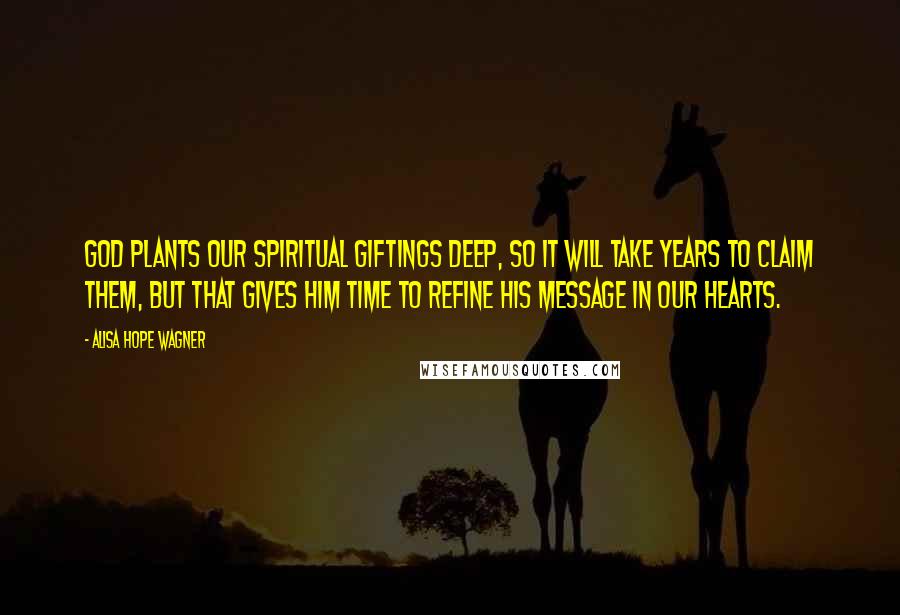 GOD PLANTS OUR SPIRITUAL GIFTINGS DEEP, SO IT WILL TAKE YEARS TO CLAIM THEM, BUT THAT GIVES HIM TIME TO REFINE HIS MESSAGE IN OUR HEARTS.

- ALISA HOPE WAGNER

WISEFAMOUSQUOTES.COM